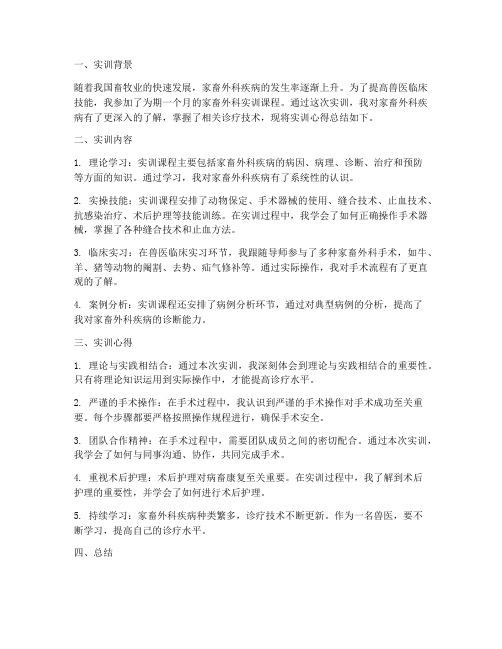 一、实训背景

随着我国畜牧业的快速发展，家畜外科疾病的发生率逐渐上升。为了提高兽医临床技能，我参加了为期一个月的家畜外科实训课程。通过这次实训，我对家畜外科疾病有了更深入的了解，掌握了相关诊疗技术，现将实训心得总结如下。

二、实训内容

1. 理论学习：实训课程主要包括家畜外科疾病的病因、病理、诊断、治疗和预防等方面的知识。通过学习，我对家畜外科疾病有了系统性的认识。

2. 实操技能：实训课程安排了动物保定、手术器械的使用、缝合技术、止血技术、抗感染治疗、术后护理等技能训练。在实训过程中，我学会了如何正确操作手术器械，掌握了各种缝合技术和止血方法。

3. 临床实习：在兽医临床实习环节，我跟随导师参与了多种家畜外科手术，如牛、羊、猪等动物的阉割、去势、疝气修补等。通过实际操作，我对手术流程有了更直观的了解。

4. 案例分析：实训课程还安排了病例分析环节，通过对典型病例的分析，提高了我对家畜外科疾病的诊断能力。

三、实训心得

1. 理论与实践相结合：通过本次实训，我深刻体会到理论与实践相结合的重要性。只有将理论知识运用到实际操作中，才能提高诊疗水平。

2. 严谨的手术操作：在手术过程中，我认识到严谨的手术操作对手术成功至关重要。每个步骤都要严格按照操作规程进行，确保手术安全。

3. 团队合作精神：在手术过程中，需要团队成员之间的密切配合。通过本次实训，我学会了如何与同事沟通、协作，共同完成手术。

4. 重视术后护理：术后护理对病畜康复至关重要。在实训过程中，我了解到术后护理的重要性，并学会了如何进行术后护理。

5. 持续学习：家畜外科疾病种类繁多，诊疗技术不断更新。作为一名兽医，要不断学习，提高自己的诊疗水平。

四、总结